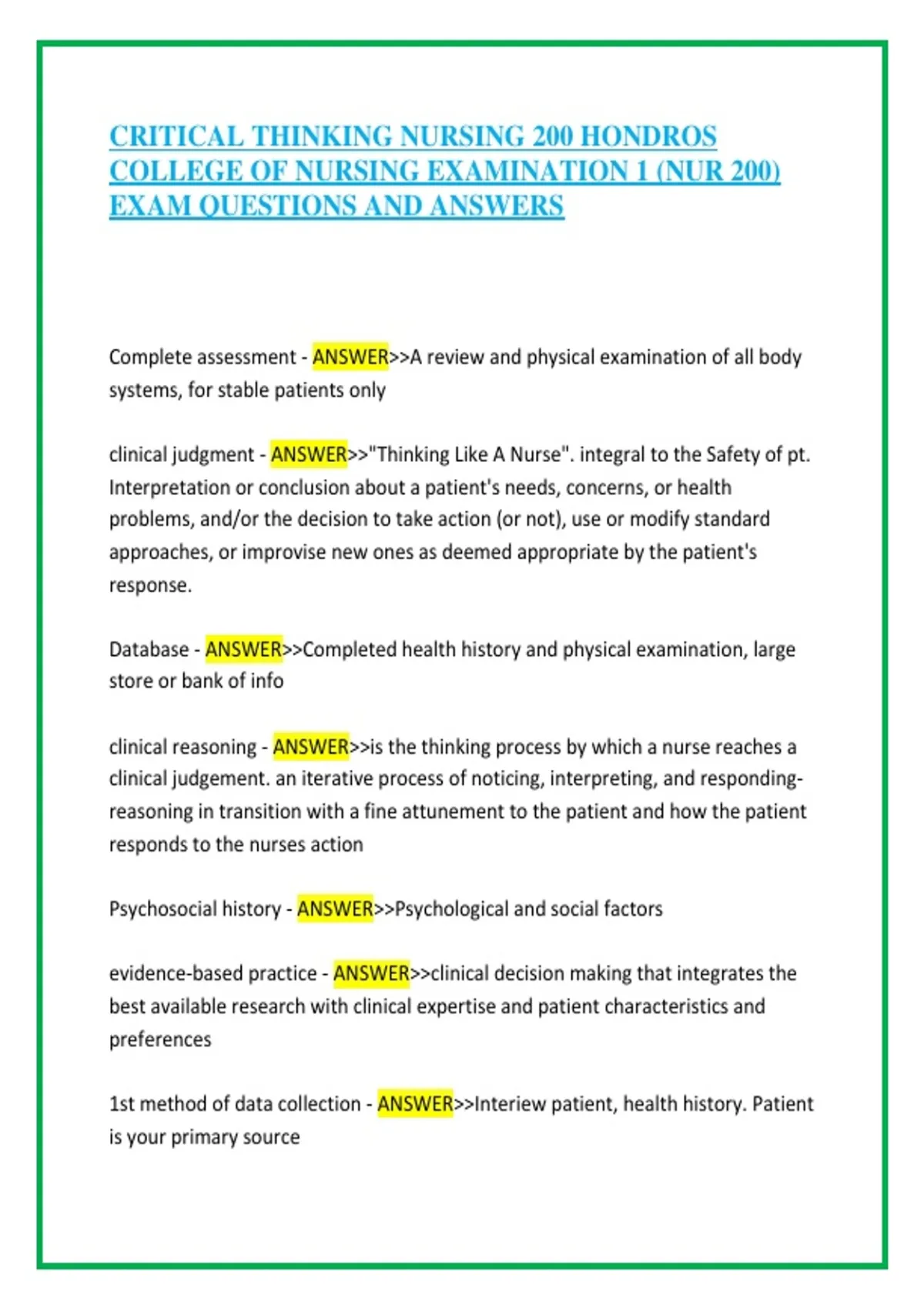 CRITICAL THINKING NURSING 200 HONDROS COLLEGE OF NURSING EXAMINATION 1 (NUR 200) EXAM QUESTIONS AND ANSWERS

Complete assessment - ANSWER>>A review and physical examination of all body systems, for stable patients only

clinical judgment - ANSWER>>"Thinking Like A Nurse". integral to the Safety of pt. Interpretation or conclusion about a patient's needs, concerns, or health problems, and/or the decision to take action (or not), use or modify standard approaches, or improvise new ones as deemed appropriate by the patient's response.

Database - ANSWER>>Completed health history and physical examination, large store or bank of info

clinical reasoning - ANSWER>>is the thinking process by which a nurse reaches a clinical judgement. an iterative process of noticing, interpreting, and responding-reasoning in transition with a fine attunement to the patient and how the patient responds to the nurses action

Psychosocial history - ANSWER>>Psychological and social factors

evidence-based practice - ANSWER>>clinical decision making that integrates the best available research with clinical expertise and patient characteristics and preferences

1st method of data collection - ANSWER>>Interiew patient, health history. Patient is your primary source